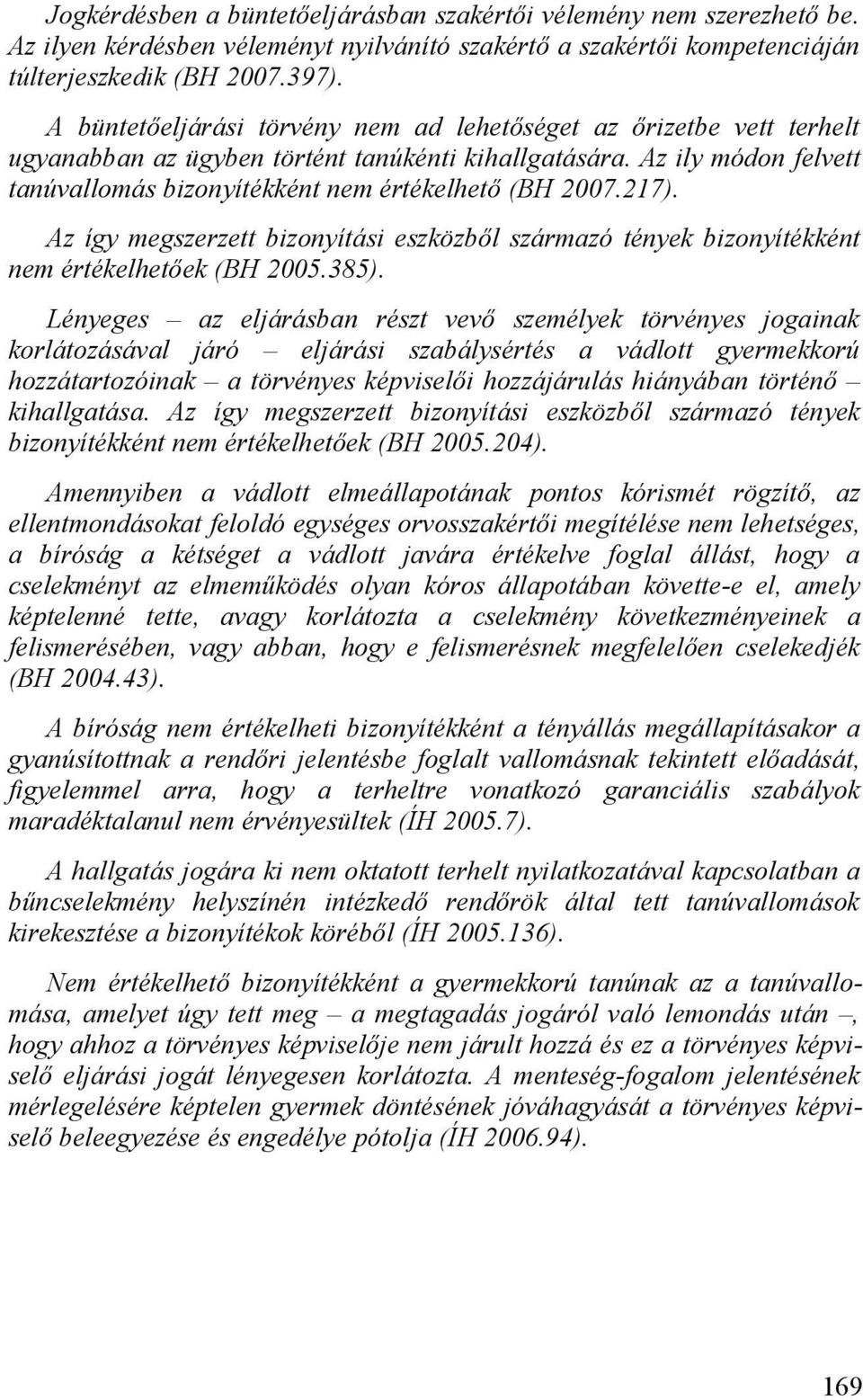 Jogkérdésben a büntetőeljárásban szakértői vélemény nem szerezhető be. Az ilyen kérdésben véleményt nyilvánító szakértő a szakértői kompetenciáján túlterjeszkedik (BH 2007.397).

A büntetőeljárási törvény nem ad lehetőséget az őrizetbe vett terhelt ugyanabban az ügyben történt tanúkénti kihallgatására. Az ily módon felvett tanúvallomás bizonyítékként nem értékelhető (BH 2007.217).

Az így megszerzett bizonyítási eszközből származó tények bizonyítékként nem értékelhetőek (BH 2005.385).

Lényeges – az eljárásban részt vevő személyek törvényes jogainak korlátozásával járó – eljárási szabálysértés a vádlott gyermekkorú hozzátartozóinak – a törvényes képviselői hozzájárulás hiányában történő – kihallgatása. Az így megszerzett bizonyítási eszközből származó tények bizonyítékként nem értékelhetőek (BH 2005.204).

Amennyiben a vádlott elmeállapotának pontos kórismét rögzítő, az ellentmondásokat feloldó egységes orvosszakértői megítélése nem lehetséges, a bíróság a kétséget a vádlott javára értékelve foglal állást, hogy a cselekményt az elmeműködés olyan kóros állapotában követte-e el, amely képtelenné tette, avagy korlátozta a cselekmény következményeinek a felismerésében, vagy abban, hogy e felismerésnek megfelelően cselekedjék (BH 2004.43).

A bíróság nem értékelheti bizonyítékként a tényállás megállapításakor a gyanúsítottnak a rendőri jelentésbe foglalt vallomásnak tekintett előadását, figyelemmel arra, hogy a terheltre vonatkozó garanciális szabályok maradéktalanul nem érvényesültek (ÍH 2005.7).

A hallgatás jogára ki nem oktatott terhelt nyilatkozatával kapcsolatban a bűncselekmény helyszínén intézkedő rendőrök által tett tanúvallomások kirekesztése a bizonyítékok köréből (ÍH 2005.136).

Nem értékelhető bizonyítékként a gyermekkorú tanúnak az a tanúvallomása, amelyet úgy tett meg – a megtagadás jogáról való lemondás után –, hogy ahhoz a törvényes képviselője nem járult hozzá és ez a törvényes képviselő eljárási jogát lényegesen korlátozta. A menteség-fogalom jelentésének mérlegelésére képtelen gyermek döntésének jóváhagyását a törvényes képviselő beleegyezése és engedélye pótolja (ÍH 2006.94).

169